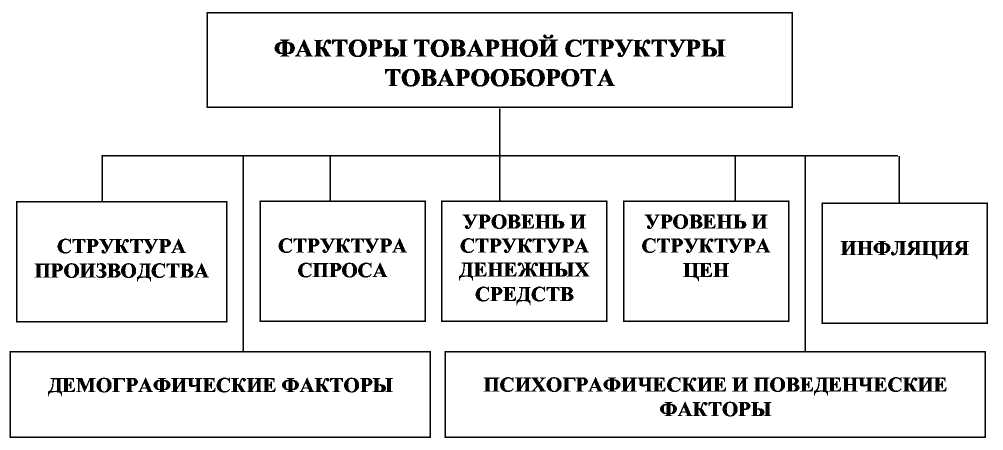 ФАКТОРЫ ТОВАРНОЙ СТРУКТУРЫ ТОВАРООБОРОТА

СТРУКТУРА ПРОИЗВОДСТВА

СТРУКТУРА СПРОСА

УРОВЕНЬ И СТРУКТУРА ДЕНЕЖНЫХ СРЕДСТВ

УРОВЕНЬ И СТРУКТУРА ЦЕН

ИНФЛЯЦИЯ

ДЕМОГРАФИЧЕСКИЕ ФАКТОРЫ

ПСИХОГРАФИЧЕСКИЕ И ПОВЕДЕНЧЕСКИЕ ФАКТОРЫ